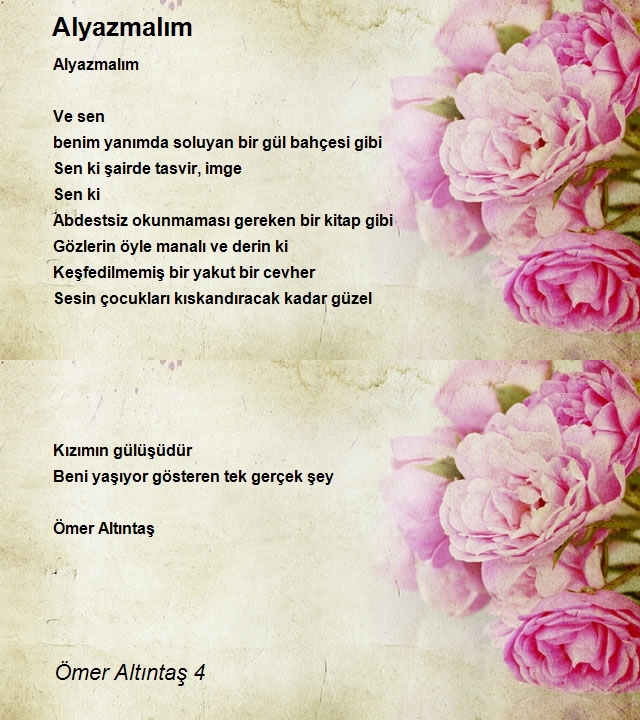 Alyazmalım

Alyazmalım

Ve sen
benim yanımda soluyan bir gül bahçesi gibi
Sen ki şairde tasvir, imge
Sen ki
Abdestsiz okunmaması gereken bir kitap gibi
Gözlerin öyle manalı ve derin ki
Keşfedilmemiş bir yakut bir cevher
Sesin çocukları kıskandıracak kadar güzel

Kızımın gülüşüdür
Beni yaşıyor gösteren tek gerçek şey

Ömer Altıntaş

Ömer Altıntaş 4